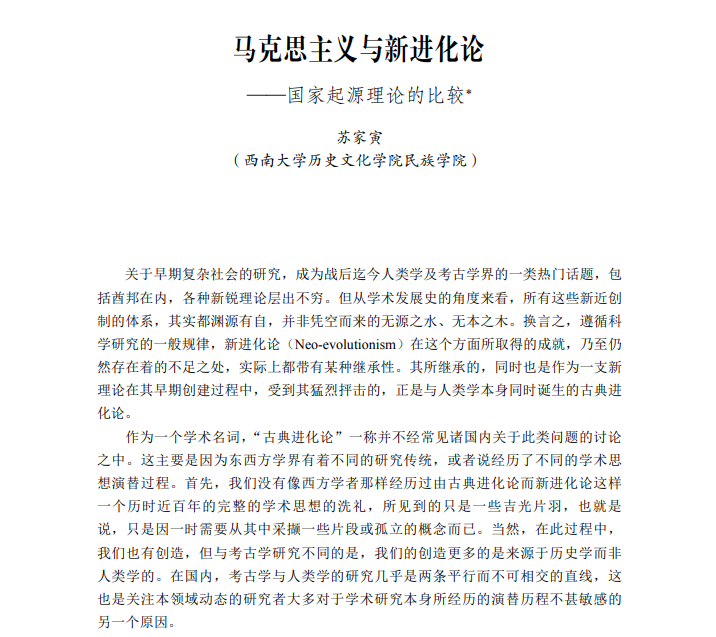 马克思主义与新进化论

——国家起源理论的比较*

苏家寅
（西南大学历史文化学院民族学院）

关于早期复杂社会的研究，成为战后迄今人类学及考古学界的一类热门话题，包括酋邦在内，各种新锐理论层出不穷。但从学术发展史的角度来看，所有这些新近创制的体系，其实都渊源有自，并非凭空而来的无源之水、无本之木。换言之，遵循科学研究的一般规律，新进化论（Neo-evolutionism）在这个方面所取得的成就，乃至仍然存在着的不足之处，实际上都带有某种继承性。其所继承的，同时也是作为一支新理论在其早期创建过程中，受到其猛烈抨击的，正是与人类学本身同时诞生的古典进化论。

作为一个学术名词，“古典进化论”一称并不经常见诸国内关于此类问题的讨论之中。这主要是因为东西方学界有着不同的研究传统，或者说经历了不同的学术思想演替过程。首先，我们没有像西方学者那样经历过由古典进化论而新进化论这样一个历时近百年的完整的学术思想的洗礼，所见到的只是一些吉光片羽，也就是说，只是因一时需要从其中采撷一些片段或孤立的概念而已。当然，在此过程中，我们也有创造，但与考古学研究不同的是，我们的创造更多的是来源于历史学而非人类学的。在国内，考古学与人类学的研究几乎是两条平行而不可相交的直线，这也是关注本领域动态的研究者大多对于学术研究本身所经历的演替历程不甚敏感的另一个原因。